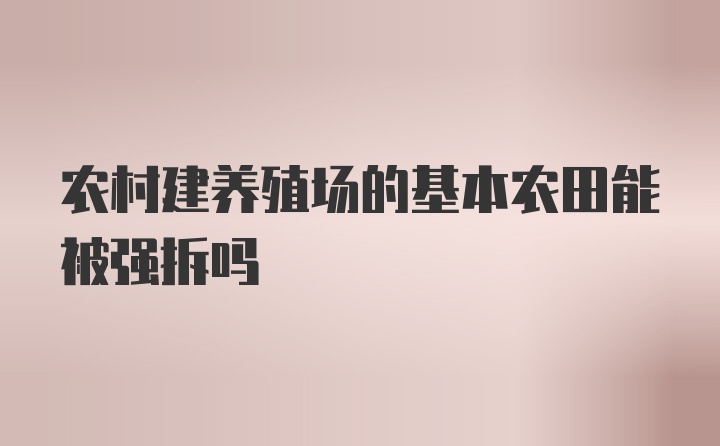 农村建养殖场的基本农田能被强拆吗